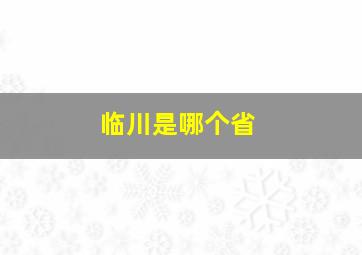 临川是哪个省